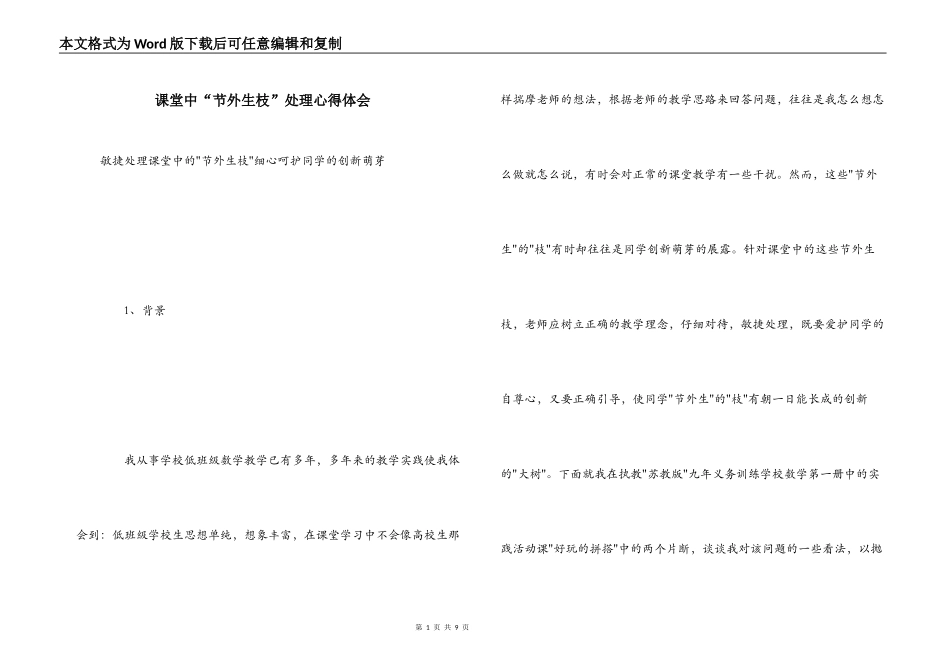 本文格式为Word版下载后可任意编辑和复制

课堂中“节外生枝”处理心得体会

敏捷处理课堂中的"节外生枝"细心呵护同学的创新萌芽

1、背景

我从事学校低班级数学教学已有多年，多年来的教学实践使我体会到：低班级学校生思想单纯，想象丰富，在课堂学习中不会像高校生那样揣摩老师的想法，根据老师的教学思路来回答问题，往往是我怎么想怎么做就怎么说，有时会对正常的课堂教学有一些干扰。然而，这些"节外生"的"枝"有时却往往是同学创新萌芽的展露。针对课堂中的这些节外生枝，老师应树立正确的教学理念，仔细对待，敏捷处理，既要爱护同学的自尊心，又要正确引导，使同学"节外生"的"枝"有朝一日能长成的创新的"大树"。下面就我在执教"苏教版"九年义务训练学校数学第一册中的实践活动课"好玩的拼搭"中的两个片断，谈谈我对该问题的一些看法，以抛

第 1 页 共 9 页